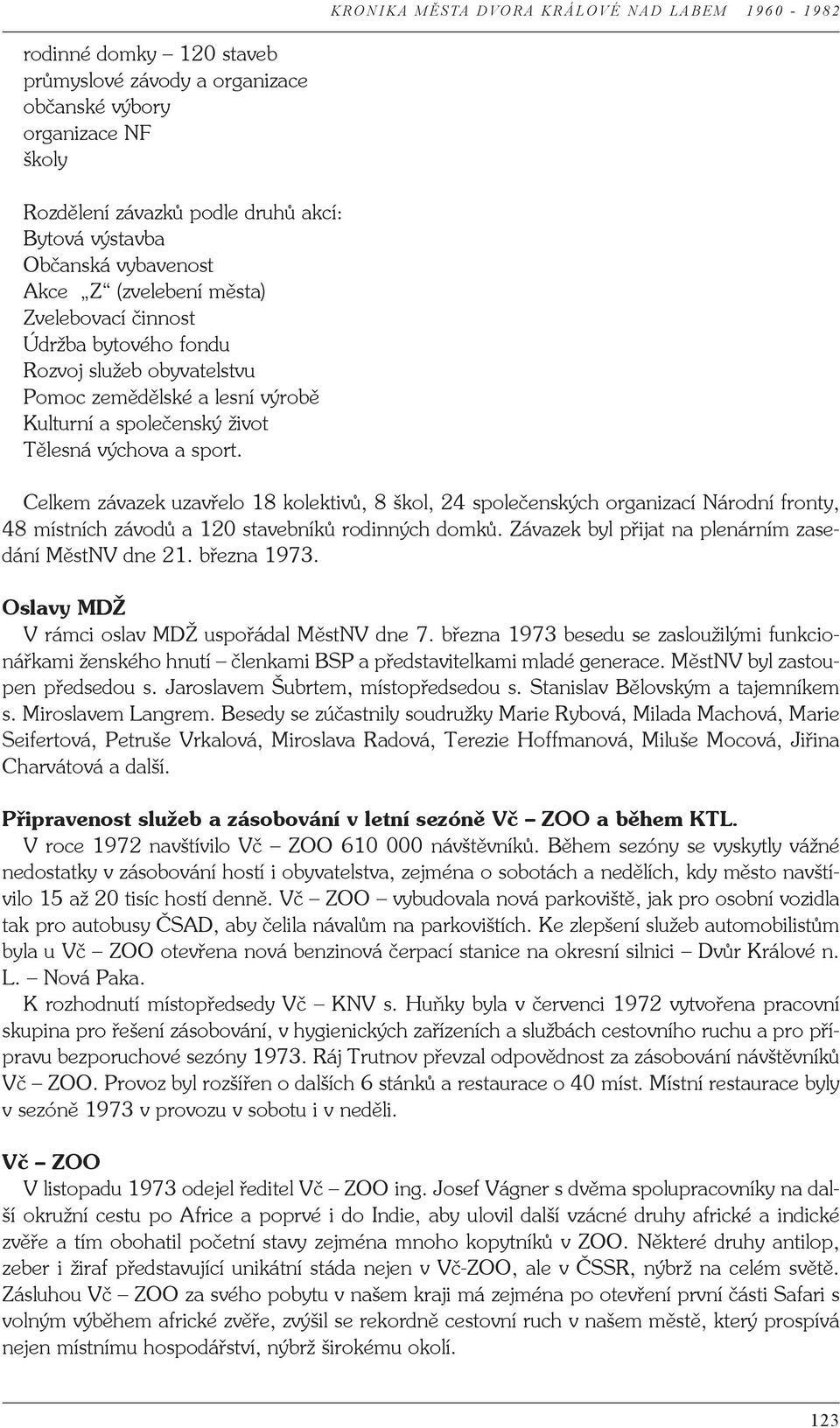 KRONIKA MĚSTA DVORA KRÁLOVÉ NAD LABEM 1960 - 1982

rodinné domky – 120 staveb
průmyslové závody a organizace
občanské výbory
organizace NF
školy

Rozdělení závazků podle druhů akcí:
Bytová výstavba
Občanská vybavenost
Akce „Z“ (zvelebení města)
Zvelebovací činnost
Údržba bytového fondu
Rozvoj služeb obyvatelstvu
Pomoc zemědělské a lesní výrobě
Kulturní a společenský život
Tělesná výchova a sport.

Celkem závazek uzavřelo 18 kolektivů, 8 škol, 24 společenských organizací Národní fronty, 48 místních závodů a 120 stavebníků rodinných domků. Závazek byl přijat na plenárním zasedání MěstNV dne 21. března 1973.

Oslavy MDŽ
V rámci oslav MDŽ uspořádal MěstNV dne 7. března 1973 besedu se zasloužilými funkcionářkami ženského hnutí – členkami BSP a představitelkami mladé generace. MěstNV byl zastoupen předsedou s. Jaroslavem Šubrtem, místopředsedou s. Stanislav Bělovským a tajemníkem s. Miroslavem Langrem. Besedy se zúčastnily soudružky Marie Rybová, Milada Machová, Marie Seifertová, Petruše Vrkalová, Miroslava Radová, Terezie Hoffmanová, Miluše Mocová, Jiřina Charvátová a další.

Připravenost služeb a zásobování v letní sezóně Vč – ZOO a během KTL.
V roce 1972 navštívilo Vč – ZOO 610 000 návštěvníků. Během sezóny se vyskytly vážné nedostatky v zásobování hostí i obyvatelstva, zejména o sobotách a nedělích, kdy město navštívilo 15 až 20 tisíc hostí denně. Vč – ZOO – vybudovala nová parkoviště, jak pro osobní vozidla tak pro autobusy ČSAD, aby čelila návalům na parkovištích. Ke zlepšení služeb automobilistům byla u Vč – ZOO otevřena nová benzinová čerpací stanice na okresní silnici – Dvůr Králové n. L. – Nová Paka.
K rozhodnutí místopředsedy Vč – KNV s. Huňky byla v červenci 1972 vytvořena pracovní skupina pro řešení zásobování, v hygienických zařízeních a službách cestovního ruchu a pro přípravu bezporuchové sezóny 1973. Ráj Trutnov převzal odpovědnost za zásobování návštěvníků Vč – ZOO. Provoz byl rozšířen o dalších 6 stánků a restaurace o 40 míst. Místní restaurace byly v sezóně 1973 v provozu v sobotu i v neděli.

Vč – ZOO
V listopadu 1973 odejel ředitel Vč – ZOO ing. Josef Vágner s dvěma spolupracovníky na další okružní cestu po Africe a poprvé i do Indie, aby ulovil další vzácné druhy africké a indické zvěře a tím obohatil početní stavy zejména mnoho kopytníků v ZOO. Některé druhy antilop, zeber i žiraf představující unikátní stáda nejen v Vč-ZOO, ale v ČSSR, nýbrž na celém světě. Zásluhou Vč – ZOO za svého pobytu v našem kraji má zejména po otevření první části Safari s volným výběhem africké zvěře, zvýšil se rekordně cestovní ruch v našem městě, který prospívá nejen místnímu hospodářství, nýbrž širokému okolí.

123